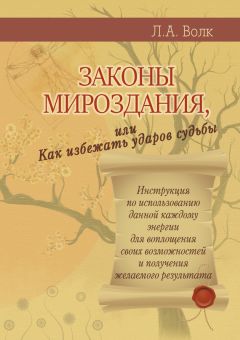 Л.А. Волк

ЗАКОНЫ МИРОЗДАНИЯ,

или
Как избежать ударов судьбы

Инструкция по использованию данной каждому энергии для воплощения своих возможностей и получения желаемого результата